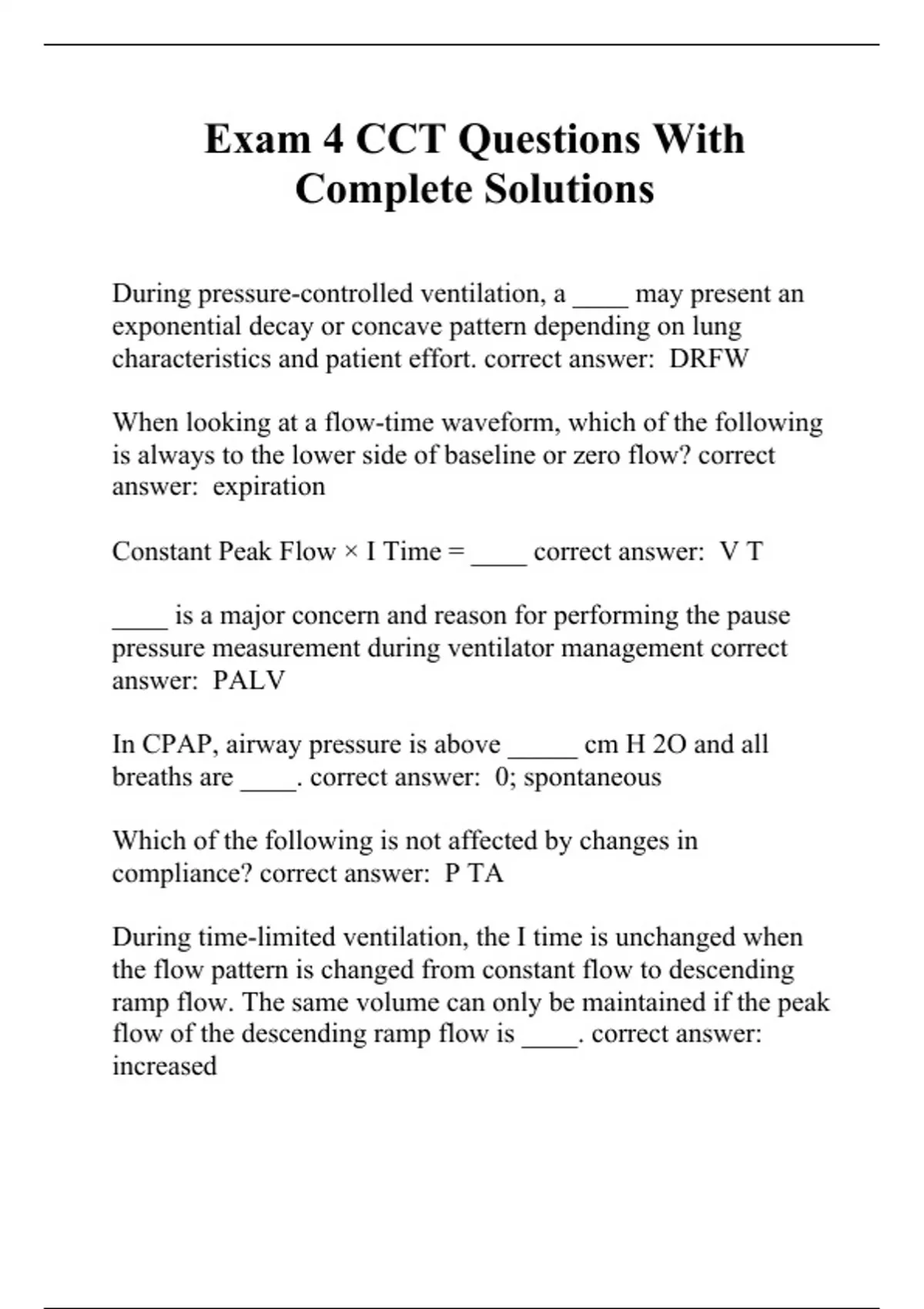 Exam 4 CCT Questions With Complete Solutions

During pressure-controlled ventilation, a ____ may present an exponential decay or concave pattern depending on lung characteristics and patient effort. correct answer: DRFW

When looking at a flow-time waveform, which of the following is always to the lower side of baseline or zero flow? correct answer: expiration

Constant Peak Flow × I Time = ____ correct answer: V T

____ is a major concern and reason for performing the pause pressure measurement during ventilator management correct answer: PALV

In CPAP, airway pressure is above _____ cm H 2O and all breaths are ____. correct answer: 0; spontaneous

Which of the following is not affected by changes in compliance? correct answer: P TA

During time-limited ventilation, the I time is unchanged when the flow pattern is changed from constant flow to descending ramp flow. The same volume can only be maintained if the peak flow of the descending ramp flow is ____. correct answer: increased